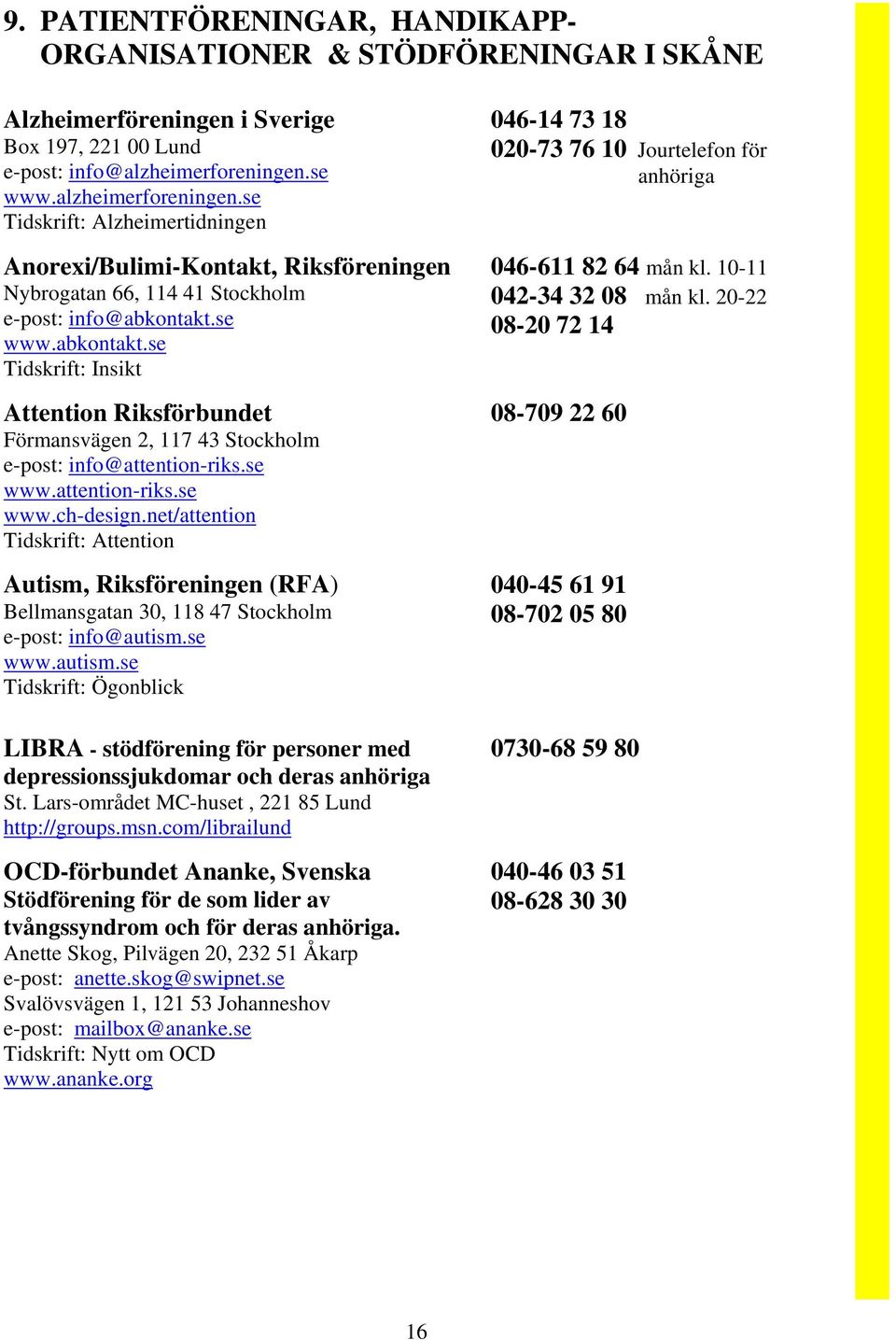 9. PATIENTFÖRENINGAR, HANDIKAPP-ORGANISATIONER & STÖDFÖRENINGAR I SKÅNE

Alzheimerföreningen i Sverige
Box 197, 221 00 Lund
e-post: info@alzheimerforeningen.se
www.alzheimerforeningen.se
Tidskrift: Alzheimertidningen

046-14 73 18
020-73 76 10 Jourtelefon för anhöriga

Anorexi/Bulimi-Kontakt, Riksföreningen
Nybrogatan 66, 114 41 Stockholm
e-post: info@abkontakt.se
www.abkontakt.se
Tidskrift: Insikt

046-611 82 64 mån kl. 10-11
042-34 32 08 mån kl. 20-22
08-20 72 14

Attention Riksförbundet
Förmansvägen 2, 117 43 Stockholm
e-post: info@attention-riks.se
www.attention-riks.se
www.ch-design.net/attention
Tidskrift: Attention

08-709 22 60

Autism, Riksföreningen (RFA)
Bellmansgatan 30, 118 47 Stockholm
e-post: info@autism.se
www.autism.se
Tidskrift: Ögonblick

040-45 61 91
08-702 05 80

LIBRA - stödförening för personer med depressionssjukdomar och deras anhöriga
St. Lars-området MC-huset , 221 85 Lund
http://groups.msn.com/librailund

0730-68 59 80

OCD-förbundet Ananke, Svenska Stödförening för de som lider av tvångssyndrom och för deras anhöriga.
Anette Skog, Pilvägen 20, 232 51 Åkarp
e-post: anette.skog@swipnet.se
Svalövsvägen 1, 121 53 Johanneshov
e-post: mailbox@ananke.se
Tidskrift: Nytt om OCD
www.ananke.org

040-46 03 51
08-628 30 30

16